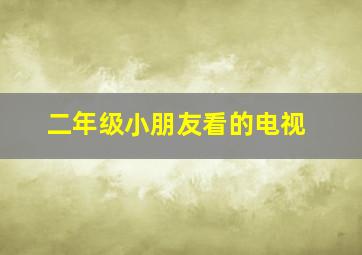 二年级小朋友看的电视